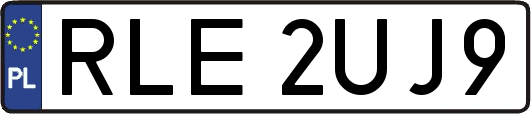 PL
RLE 2UJ9